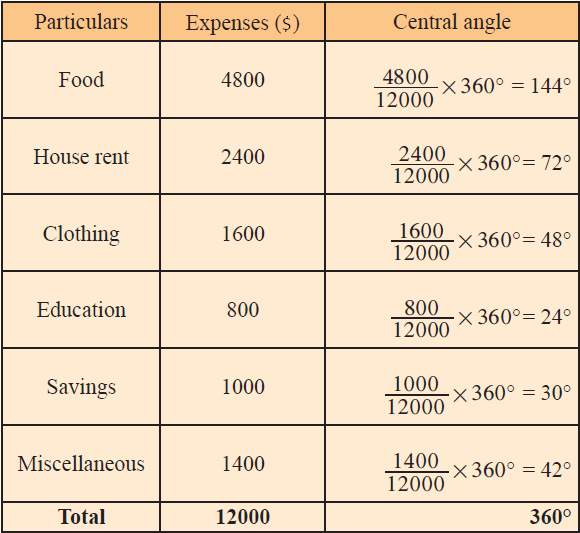 | Particulars | Expenses ($) | Central angle |
|---|---|---|
| Food | 4800 | $\frac{4800}{12000} \times 360° = 144°$ |
| House rent | 2400 | $\frac{2400}{12000} \times 360° = 72°$ |
| Clothing | 1600 | $\frac{1600}{12000} \times 360° = 48°$ |
| Education | 800 | $\frac{800}{12000} \times 360° = 24°$ |
| Savings | 1000 | $\frac{1000}{12000} \times 360° = 30°$ |
| Miscellaneous | 1400 | $\frac{1400}{12000} \times 360° = 42°$ |
| Total | 12000 | 360° |